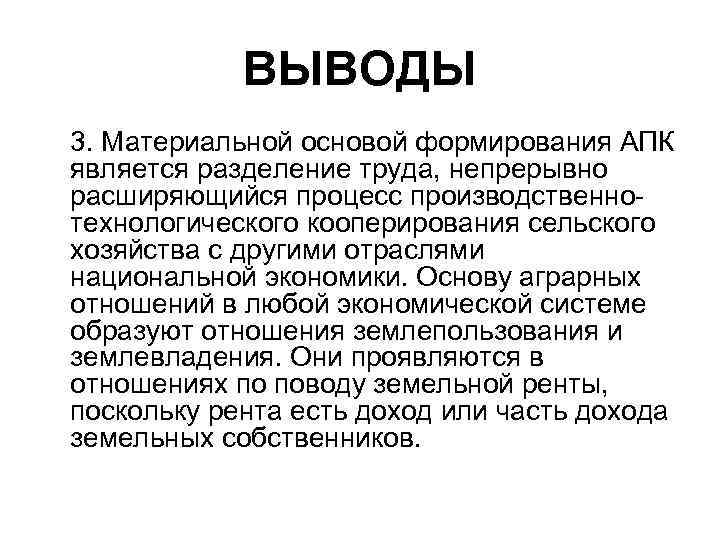 ВЫВОДЫ

3. Материальной основой формирования АПК является разделение труда, непрерывно расширяющийся процесс производственно-технологического кооперирования сельского хозяйства с другими отраслями национальной экономики. Основу аграрных отношений в любой экономической системе образуют отношения землепользования и землевладения. Они проявляются в отношениях по поводу земельной ренты, поскольку рента есть доход или часть дохода земельных собственников.